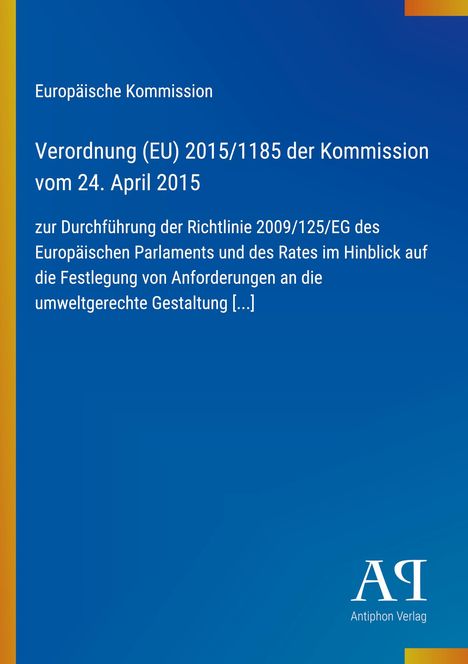 Europäische Kommission

Verordnung (EU) 2015/1185 der Kommission vom 24. April 2015

zur Durchführung der Richtlinie 2009/125/EG des Europäischen Parlaments und des Rates im Hinblick auf die Festlegung von Anforderungen an die umweltgerechte Gestaltung [...]

AP

Antiphon Verlag